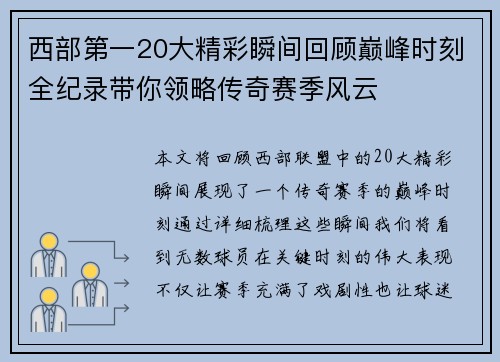 西部第一20大精彩瞬间回顾巅峰时刻全纪录带你领略传奇赛季风云

本文将回顾西部联盟中的20大精彩瞬间展现了一个传奇赛季的巅峰时刻通过详细梳理这些瞬间我们将看到无数球员在关键时刻的伟大表现不仅让赛季充满了戏剧性也让球迷